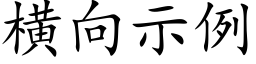 橫向示例